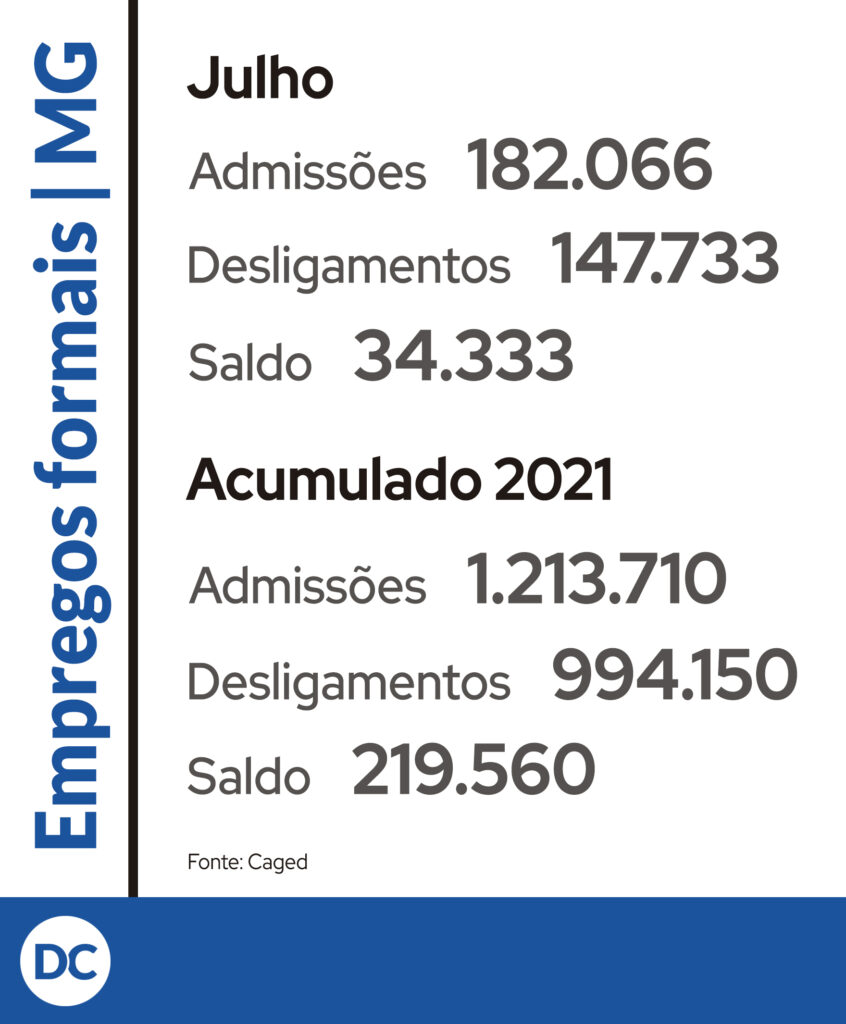 Empregos formais | MG

Julho

Admissões 182.066

Desligamentos 147.733

Saldo 34.333

Acumulado 2021

Admissões 1.213.710

Desligamentos 994.150

Saldo 219.560

Fonte: Caged

DC